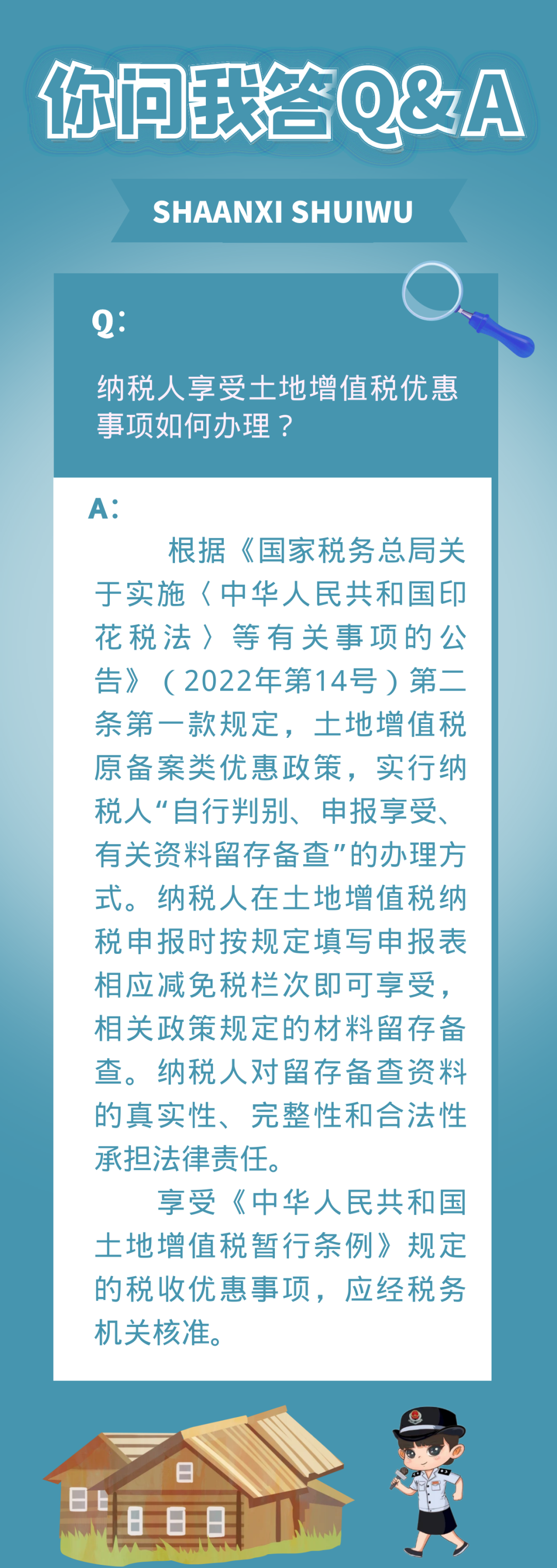 你问我答Q&A

SHAANXI SHUIWU

Q:

纳税人享受土地增值税优惠事项如何办理？

A:

根据《国家税务总局关于实施〈中华人民共和国印花税法〉等有关事项的公告》（2022年第14号）第二条第一款规定，土地增值税原备案类优惠政策，实行纳税人“自行判别、申报享受、有关资料留存备查”的办理方式。纳税人在土地增值税纳税申报时按规定填写申报表相应减免税栏次即可享受，相关政策规定的材料留存备查。纳税人对留存备查资料的真实性、完整性和合法性承担法律责任。

享受《中华人民共和国土地增值税暂行条例》规定的税收优惠事项，应经税务机关核准。